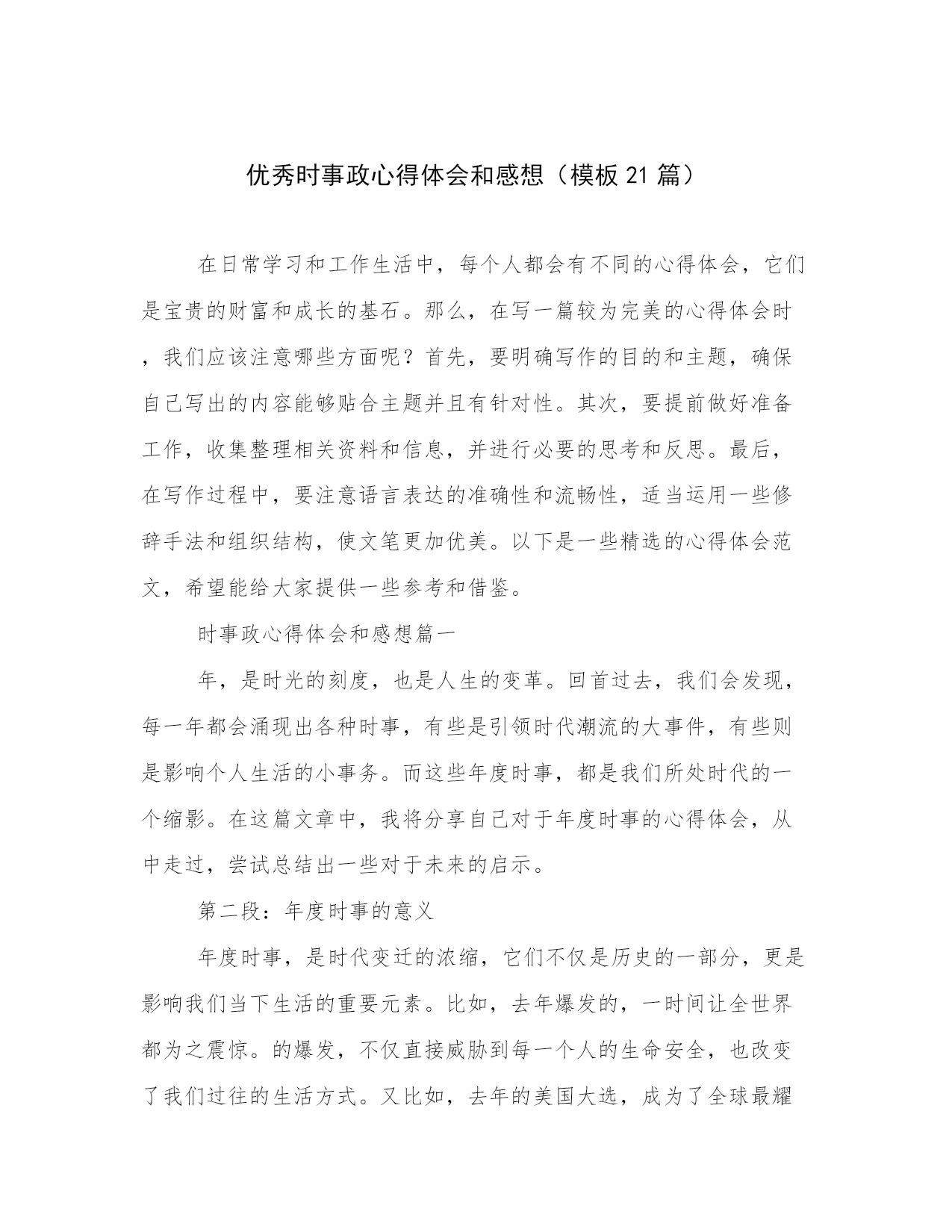 优秀时事政心得体会和感想（模板 21 篇）

在日常学习和工作生活中，每个人都会有不同的心得体会，它们是宝贵的财富和成长的基石。那么，在写一篇较为完美的心得体会时，我们应该注意哪些方面呢？首先，要明确写作的目的和主题，确保自己写出的内容能够贴合主题并且有针对性。其次，要提前做好准备工作，收集整理相关资料和信息，并进行必要的思考和反思。最后，在写作过程中，要注意语言表达的准确性和流畅性，适当运用一些修辞手法和组织结构，使文笔更加优美。以下是一些精选的心得体会范文，希望能给大家提供一些参考和借鉴。

时事政心得体会和感想篇一

年，是时光的刻度，也是人生的变革。回首过去，我们会发现，每一年都会涌现出各种时事，有些是引领时代潮流的大事件，有些则是影响个人生活的小事务。而这些年度时事，都是我们所处时代的一个缩影。在这篇文章中，我将分享自己对于年度时事的心得体会，从中走过，尝试总结出一些对于未来的启示。

第二段：年度时事的意义

年度时事，是时代变迁的浓缩，它们不仅是历史的一部分，更是影响我们当下生活的重要元素。比如，去年爆发的，一时间让全世界都为之震惊。的爆发，不仅直接威胁到每一个人的生命安全，也改变了我们过往的生活方式。又比如，去年的美国大选，成为了全球最耀